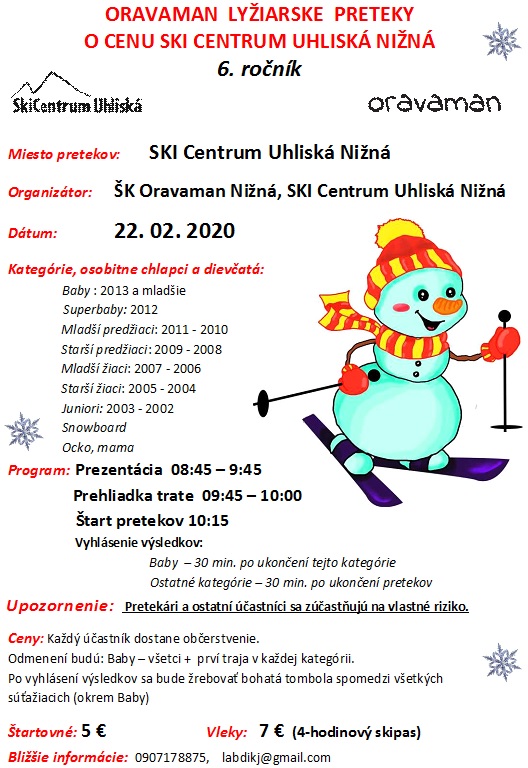 ORAVAMAN LYŽIARSKE PRETEKY
O CENU SKI CENTRUM UHLISKÁ NIŽNÁ
6. ročník

SkiCentrum Uhliská

oravaman

Miesto pretekov: SKI Centrum Uhliská Nižná

Organizátor: ŠK Oravaman Nižná, SKI Centrum Uhliská Nižná

Dátum: 22. 02. 2020

Kategórie, osobitne chlapci a dievčatá:
Baby : 2013 a mladšie
Superbaby: 2012
Mladší predžiaci: 2011 - 2010
Starší predžiaci: 2009 - 2008
Mladší žiaci: 2007 - 2006
Starší žiaci: 2005 - 2004
Juniori: 2003 - 2002
Snowboard
Ocko, mama

Program: Prezentácia 08:45 – 9:45
Prehliadka trate 09:45 – 10:00
Štart pretekov 10:15
Vyhlásenie výsledkov:
Baby – 30 min. po ukončení tejto kategórie
Ostatné kategórie – 30 min. po ukončení pretekov

Upozornenie: Pretekári a ostatní účastníci sa zúčastňujú na vlastné riziko.

Ceny: Každý účastník dostane občerstvenie.
Odmenení budú: Baby – všetci + prví traja v každej kategórii.
Po vyhlásení výsledkov sa bude žrebovať bohatá tombola spomedzi všetkých súťažiacich (okrem Baby)

Štartovné: 5 € Vleky: 7 € (4-hodinový skipas)

Bližšie informácie: 0907178875, labdikj@gmail.com